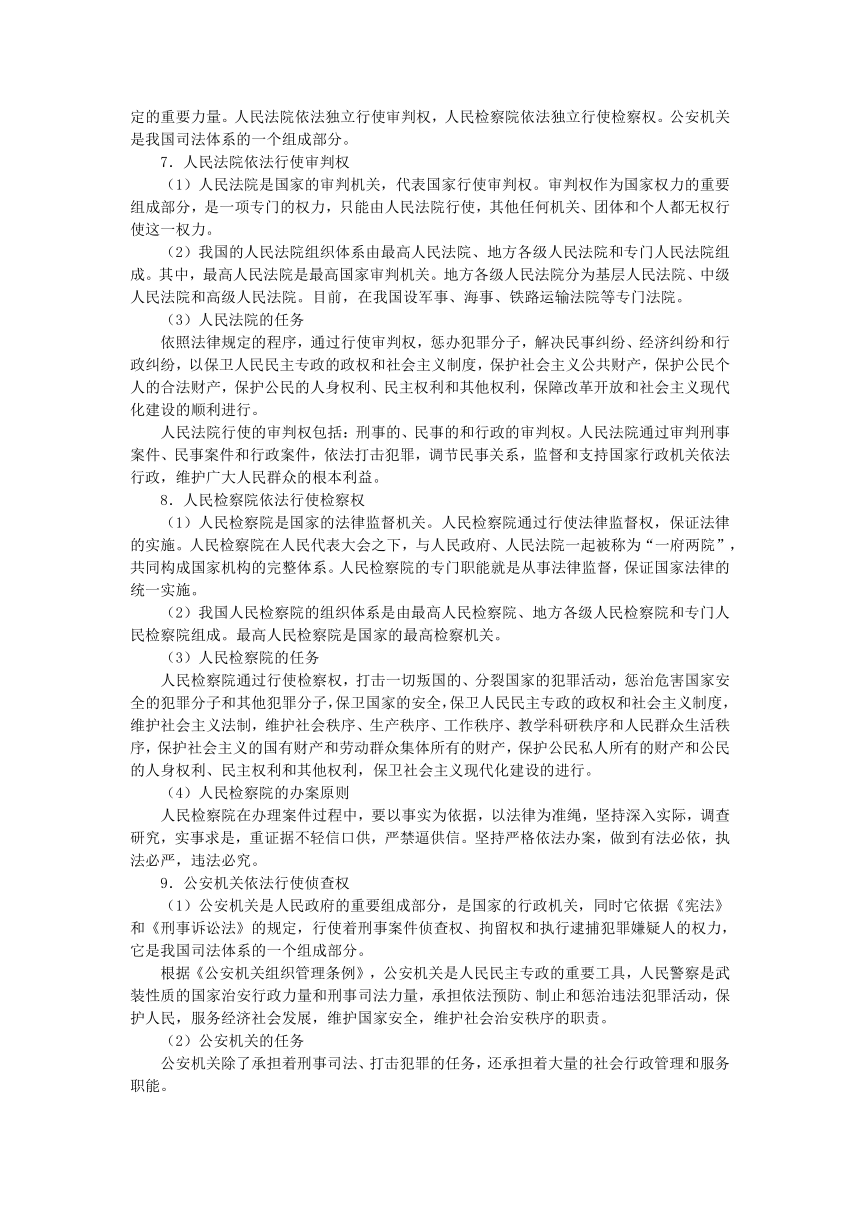 定的重要力量。人民法院依法独立行使审判权，人民检察院依法独立行使检察权。公安机关是我国司法体系的一个组成部分。

7．人民法院依法行使审判权

（1）人民法院是国家的审判机关，代表国家行使审判权。审判权作为国家权力的重要组成部分，是一项专门的权力，只能由人民法院行使，其他任何机关、团体和个人都无权行使这一权力。

（2）我国的人民法院组织体系由最高人民法院、地方各级人民法院和专门人民法院组成。其中，最高人民法院是最高国家审判机关。地方各级人民法院分为基层人民法院、中级人民法院和高级人民法院。目前，在我国设军事、海事、铁路运输法院等专门法院。

（3）人民法院的任务

依照法律规定的程序，通过行使审判权，惩办犯罪分子，解决民事纠纷、经济纠纷和行政纠纷，以保卫人民民主专政的政权和社会主义制度，保护社会主义公共财产，保护公民个人的合法财产，保护公民的人身权利、民主权利和其他权利，保障改革开放和社会主义现代化建设的顺利进行。

人民法院行使的审判权包括：刑事的、民事的和行政的审判权。人民法院通过审判刑事案件、民事案件和行政案件，依法打击犯罪，调节民事关系，监督和支持国家行政机关依法行政，维护广大人民群众的根本利益。

8．人民检察院依法行使检察权

（1）人民检察院是国家的法律监督机关。人民检察院通过行使法律监督权，保证法律的实施。人民检察院在人民代表大会之下，与人民政府、人民法院一起被称为“一府两院”，共同构成国家机构的完整体系。人民检察院的专门职能就是从事法律监督，保证国家法律的统一实施。

（2）我国人民检察院的组织体系是由最高人民检察院、地方各级人民检察院和专门人民检察院组成。最高人民检察院是国家的最高检察机关。

（3）人民检察院的任务

人民检察院通过行使检察权，打击一切叛国的、分裂国家的犯罪活动，惩治危害国家安全的犯罪分子和其他犯罪分子，保卫国家的安全，保卫人民民主专政的政权和社会主义制度，维护社会主义法制，维护社会秩序、生产秩序、工作秩序、教学科研秩序和人民群众生活秩序，保护社会主义的国有财产和劳动群众集体所有的财产，保护公民私人所有的财产和公民的人身权利、民主权利和其他权利，保卫社会主义现代化建设的进行。

（4）人民检察院的办案原则

人民检察院在办理案件过程中，要以事实为依据，以法律为准绳，坚持深入实际，调查研究，实事求是，重证据不轻信口供，严禁逼供信。坚持严格依法办案，做到有法必依，执法必严，违法必究。

9．公安机关依法行使侦查权

（1）公安机关是人民政府的重要组成部分，是国家的行政机关，同时它依据《宪法》和《刑事诉讼法》的规定，行使着刑事案件侦查权、拘留权和执行逮捕犯罪嫌疑人的权力，它是我国司法体系的一个组成部分。

根据《公安机关组织管理条例》，公安机关是人民民主专政的重要工具，人民警察是武装性质的国家治安行政力量和刑事司法力量，承担依法预防、制止和惩治违法犯罪活动，保护人民，服务经济社会发展，维护国家安全，维护社会治安秩序的职责。

（2）公安机关的任务

公安机关除了承担着刑事司法、打击犯罪的任务，还承担着大量的社会行政管理和服务职能。